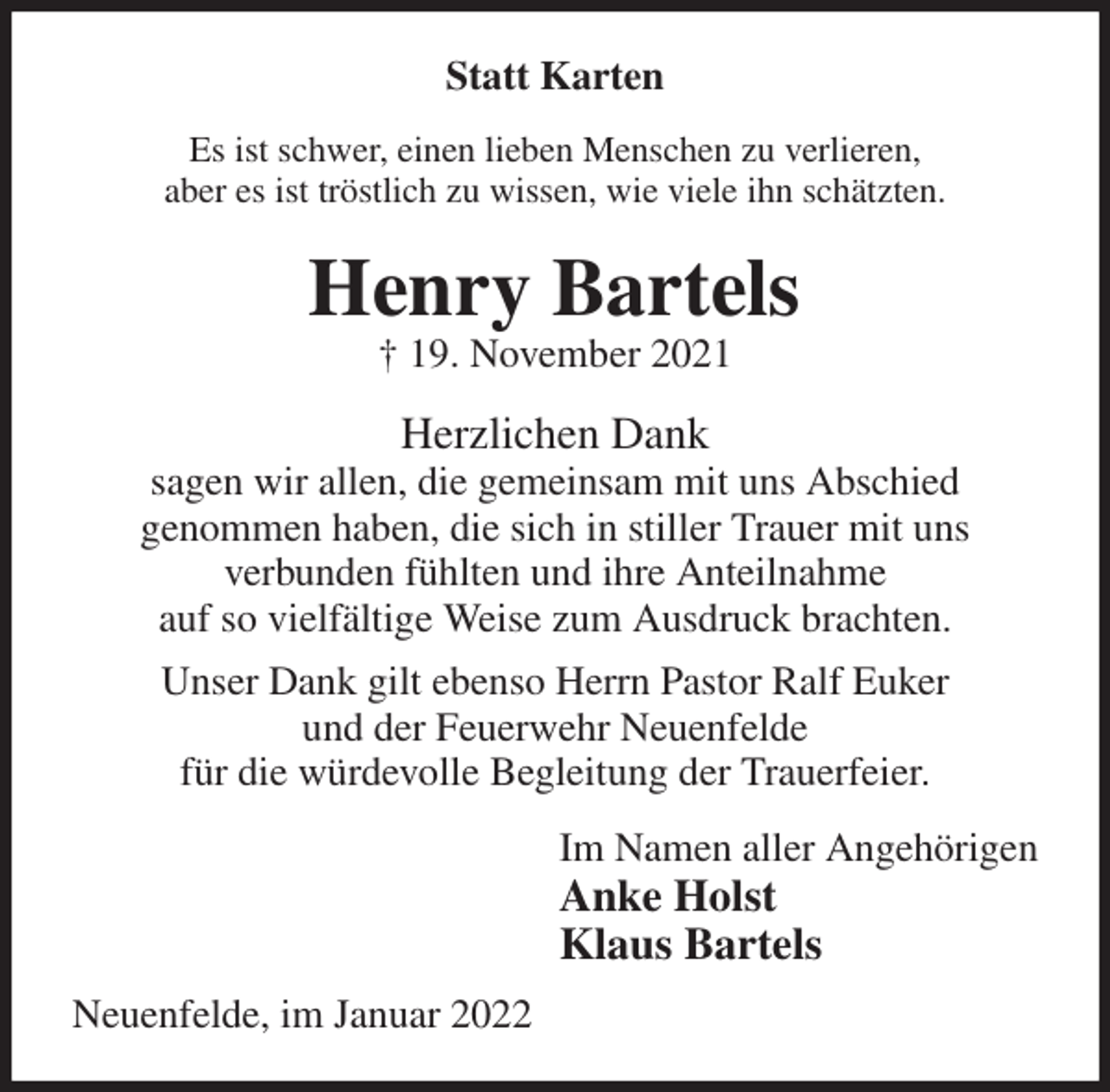 Statt Karten

Es ist schwer, einen lieben Menschen zu verlieren, aber es ist tröstlich zu wissen, wie viele ihn schätzten.

Henry Bartels

† 19. November 2021

Herzlichen Dank
sagen wir allen, die gemeinsam mit uns Abschied genommen haben, die sich in stiller Trauer mit uns verbunden fühlten und ihre Anteilnahme auf so vielfältige Weise zum Ausdruck brachten.

Unser Dank gilt ebenso Herrn Pastor Ralf Euker und der Feuerwehr Neuenfelde für die würdevolle Begleitung der Trauerfeier.

Im Namen aller Angehörigen
Anke Holst
Klaus Bartels

Neuenfelde, im Januar 2022